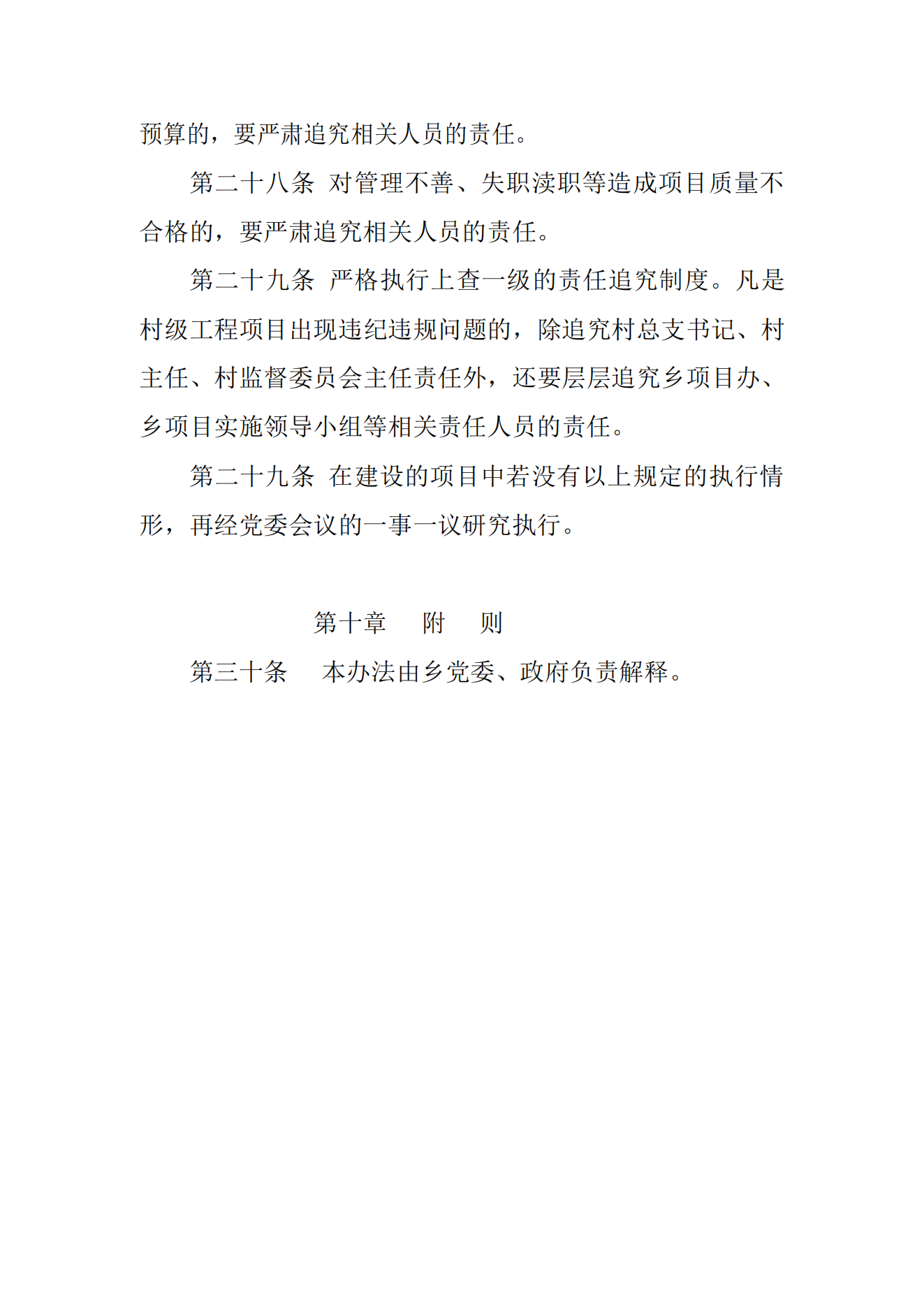 预算的，要严肃追究相关人员的责任。

第二十八条 对管理不善、失职渎职等造成项目质量不合格的，要严肃追究相关人员的责任。

第二十九条 严格执行上查一级的责任追究制度。凡是村级工程项目出现违纪违规问题的，除追究村总支书记、村主任、村监督委员会主任责任外，还要层层追究乡项目办、乡项目实施领导小组等相关责任人员的责任。

第二十九条 在建设的项目中若没有以上规定的执行情形，再经党委会议的一事一议研究执行。

第十章　附　则

第三十条　本办法由乡党委、政府负责解释。